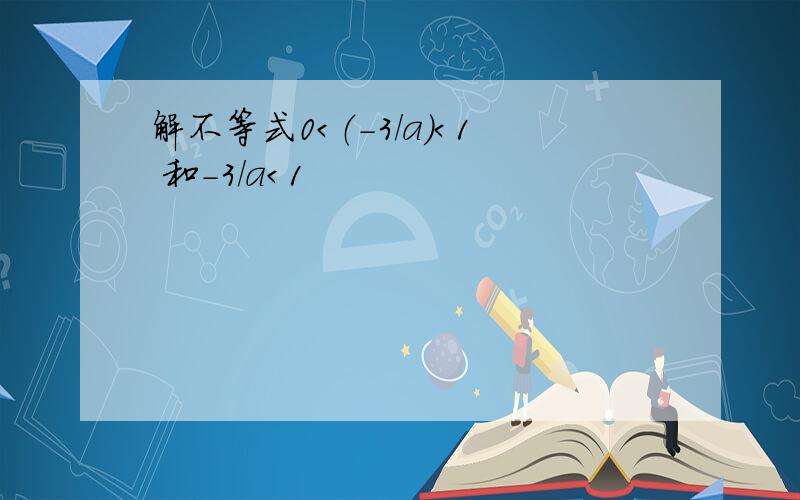 解不等式$0<(-3/a)<1$ 和$-3/a<1$